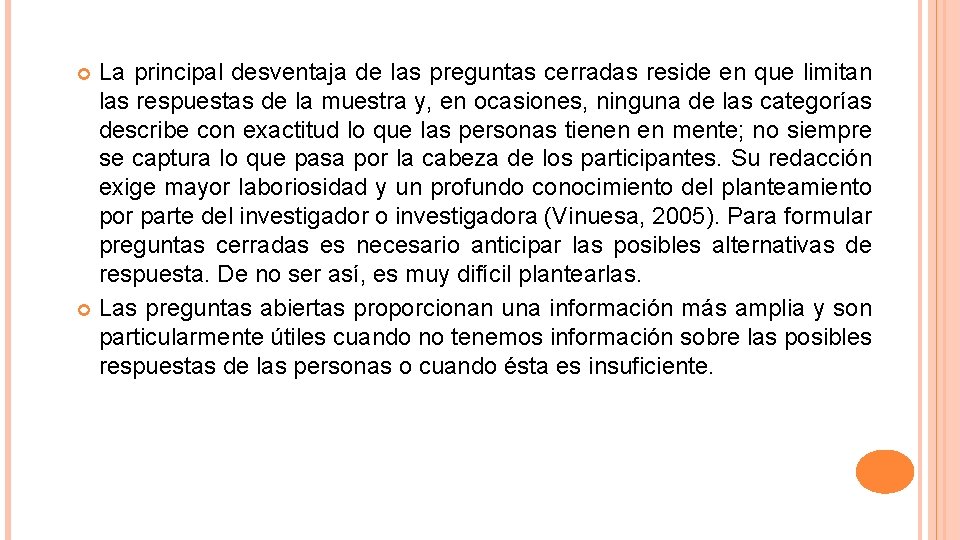 La principal desventaja de las preguntas cerradas reside en que limitan las respuestas de la muestra y, en ocasiones, ninguna de las categorías describe con exactitud lo que las personas tienen en mente; no siempre se captura lo que pasa por la cabeza de los participantes. Su redacción exige mayor laboriosidad y un profundo conocimiento del planteamiento por parte del investigador o investigadora (Vinuesa, 2005). Para formular preguntas cerradas es necesario anticipar las posibles alternativas de respuesta. De no ser así, es muy difícil plantearlas.

Las preguntas abiertas proporcionan una información más amplia y son particularmente útiles cuando no tenemos información sobre las posibles respuestas de las personas o cuando ésta es insuficiente.